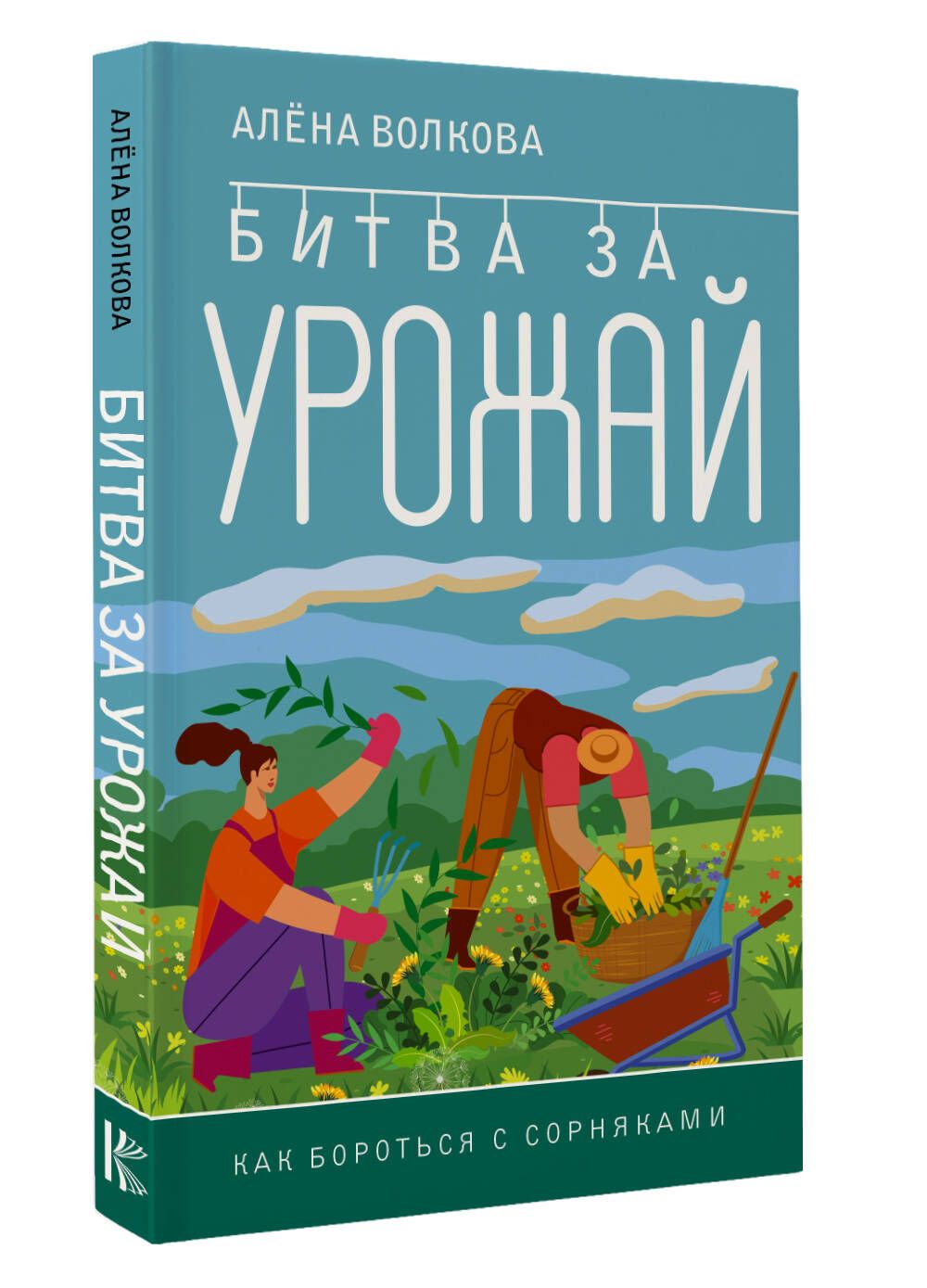 АЛЁНА ВОЛКОВА
БИТВА ЗА УРОЖАЙ

АЛЁНА ВОЛКОВА

БИТВА ЗА
УРОЖАЙ

КАК БОРОТЬСЯ С СОРНЯКАМИ